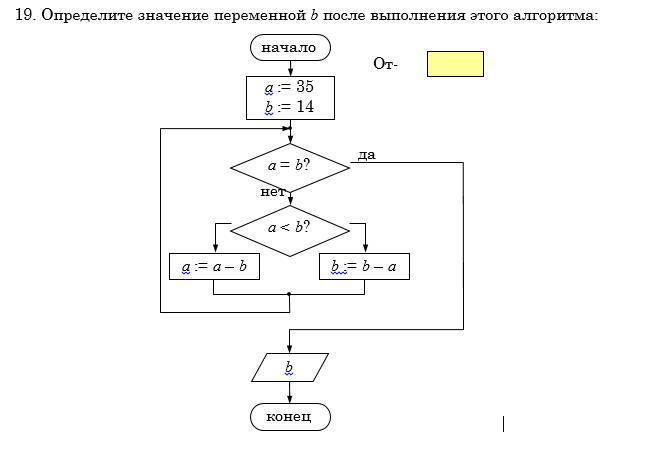 19. Определите значение переменной $b$ после выполнения этого алгоритма:

начало

От-

$a := 35$
$b := 14$

$a = b?$

да

нет

$a < b?$

$a := a - b$

$b := b - a$

$b$

конец